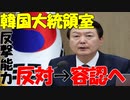 韓国大統領室

反撃能力

反対→容認へ